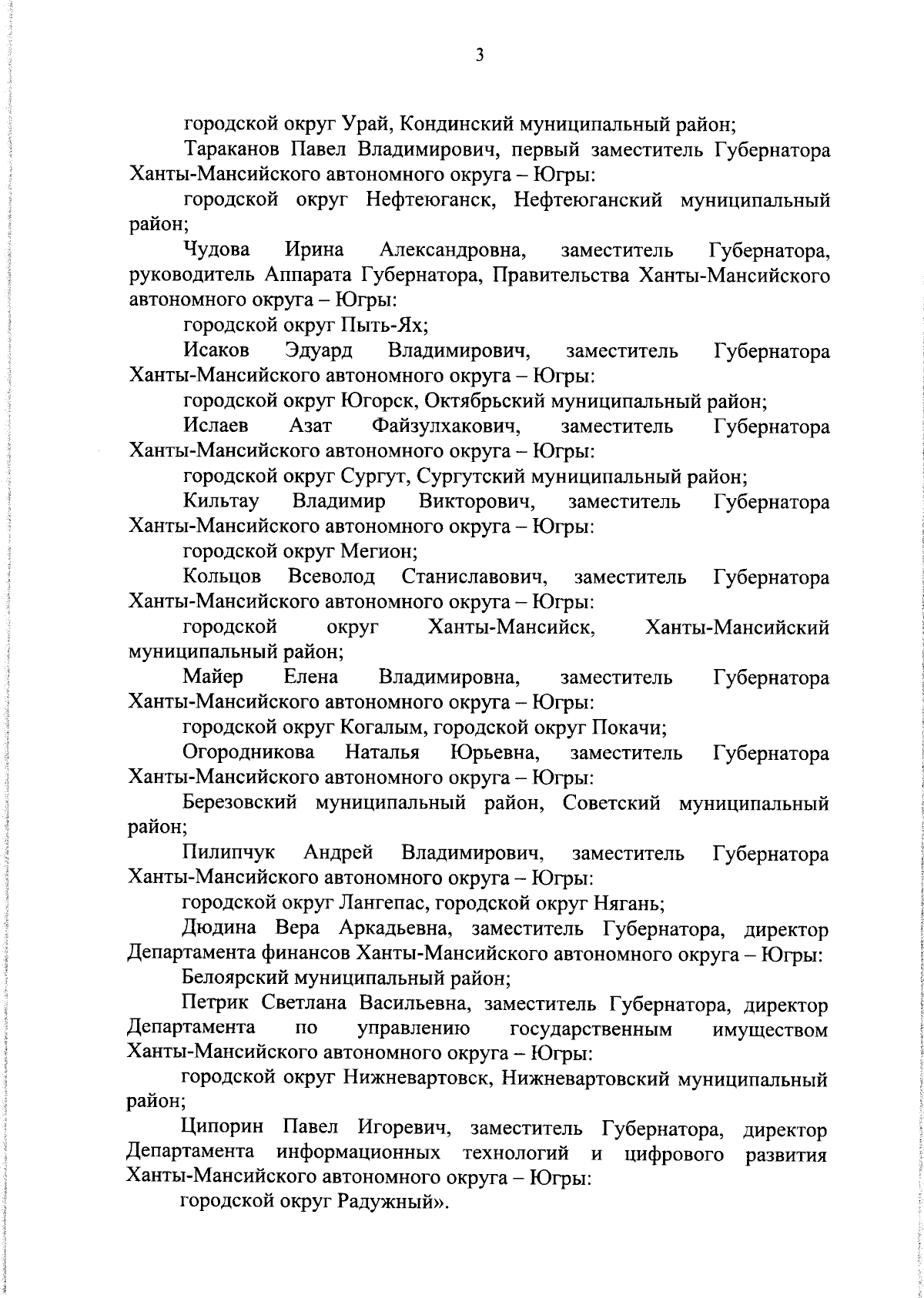 3

городской округ Урай, Кондинский муниципальный район;

Тараканов Павел Владимирович, первый заместитель Губернатора Ханты-Мансийского автономного округа – Югры:

городской округ Нефтеюганск, Нефтеюганский муниципальный район;

Чудова Ирина Александровна, заместитель Губернатора, руководитель Аппарата Губернатора, Правительства Ханты-Мансийского автономного округа – Югры:

городской округ Пыть-Ях;

Исаков Эдуард Владимирович, заместитель Губернатора Ханты-Мансийского автономного округа – Югры:

городской округ Югорск, Октябрьский муниципальный район;

Ислаев Азат Файзулхакович, заместитель Губернатора Ханты-Мансийского автономного округа – Югры:

городской округ Сургут, Сургутский муниципальный район;

Кильтау Владимир Викторович, заместитель Губернатора Ханты-Мансийского автономного округа – Югры:

городской округ Мегион;

Кольцов Всеволод Станиславович, заместитель Губернатора Ханты-Мансийского автономного округа – Югры:

городской округ Ханты-Мансийск, Ханты-Мансийский муниципальный район;

Майер Елена Владимировна, заместитель Губернатора Ханты-Мансийского автономного округа – Югры:

городской округ Когалым, городской округ Покачи;

Огородникова Наталья Юрьевна, заместитель Губернатора Ханты-Мансийского автономного округа – Югры:

Березовский муниципальный район, Советский муниципальный район;

Пилипчук Андрей Владимирович, заместитель Губернатора Ханты-Мансийского автономного округа – Югры:

городской округ Лангепас, городской округ Нягань;

Дюдина Вера Аркадьевна, заместитель Губернатора, директор Департамента финансов Ханты-Мансийского автономного округа – Югры:

Белоярский муниципальный район;

Петрик Светлана Васильевна, заместитель Губернатора, директор Департамента по управлению государственным имуществом Ханты-Мансийского автономного округа – Югры:

городской округ Нижневартовск, Нижневартовский муниципальный район;

Ципорин Павел Игоревич, заместитель Губернатора, директор Департамента информационных технологий и цифрового развития Ханты-Мансийского автономного округа – Югры:

городской округ Радужный».